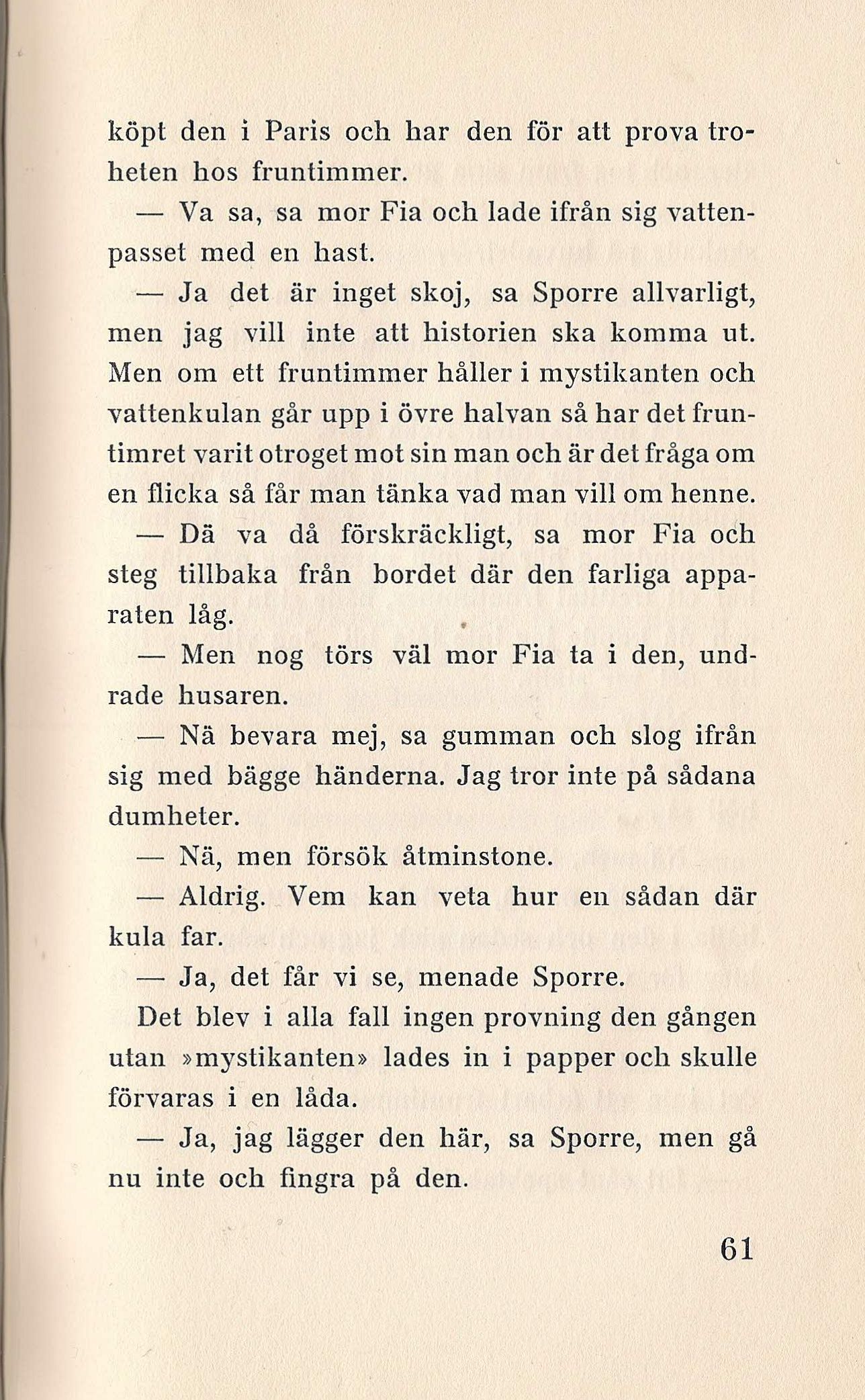 köpt den i Paris och har den för att prova troheten hos fruntimmer.

— Va sa, sa mor Fia och lade ifrån sig vattenpasset med en hast.

— Ja det är inget skoj, sa Sporre allvarligt, men jag vill inte att historien ska komma ut. Men om ett fruntimmer håller i mystikanten och vattenkulan går upp i övre halvan så har det fruntimret varit otroget mot sin man och är det fråga om en flicka så får man tänka vad man vill om henne.

— Dä va då förskräckligt, sa mor Fia och steg tillbaka från bordet där den farliga apparaten låg.

— Men nog törs väl mor Fia ta i den, undrade husaren.

— Nä bevara mej, sa gumman och slog ifrån sig med bägge händerna. Jag tror inte på sådana dumheter.

— Nä, men försök åtminstone.

— Aldrig. Vem kan veta hur en sådan där kula far.

— Ja, det får vi se, menade Sporre.

Det blev i alla fall ingen provning den gången utan »mystikanten» lades in i papper och skulle förvaras i en låda.

— Ja, jag lägger den här, sa Sporre, men gå nu inte och fingra på den.

61